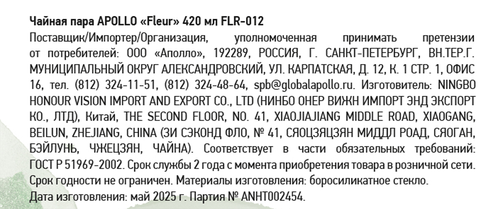 Чайная пара APOLLO «Fleur» 420 мл FLR-012

Поставщик/Импортер/Организация, уполномоченная принимать претензии от потребителей: ООО «Аполло», 192289, РОССИЯ, Г. САНКТ-ПЕТЕРБУРГ, ВН.ТЕР.Г. МУНИЦИПАЛЬНЫЙ ОКРУГ АЛЕКСАНДРОВСКИЙ, УЛ. КАРПАТСКАЯ, Д. 12, К. 1 СТР. 1, ОФИС 16, тел. (812) 324-11-51, (812) 324-48-64, spb@globalapollo.ru. Изготовитель: NINGBO HONOUR VISION IMPORT AND EXPORT CO., LTD (НИНБО ОНЕР ВИЖН ИМПОРТ ЭНД ЭКСПОРТ КО., ЛТД), Китай, THE SECOND FLOOR, NO. 41, XIAOJIAJIANG MIDDLE ROAD, XIAOGANG, BEILUN, ZHEJIANG, CHINA (ЗИ СЭКОНД ФЛО, № 41, СЯОЦЗЯЦЗЯН МИДДЛ РОАД, СЯОГАН, БЭЙЛУНЬ, ЧЖЕЦЗЯН, ЧАЙНА). Соответствует в части обязательных требований: ГОСТ Р 51969-2002. Срок службы 2 года с момента приобретения товара в розничной сети. Срок годности не ограничен. Материалы изготовления: боросиликатное стекло. Дата изготовления: май 2025 г. Партия № ANHT002454.